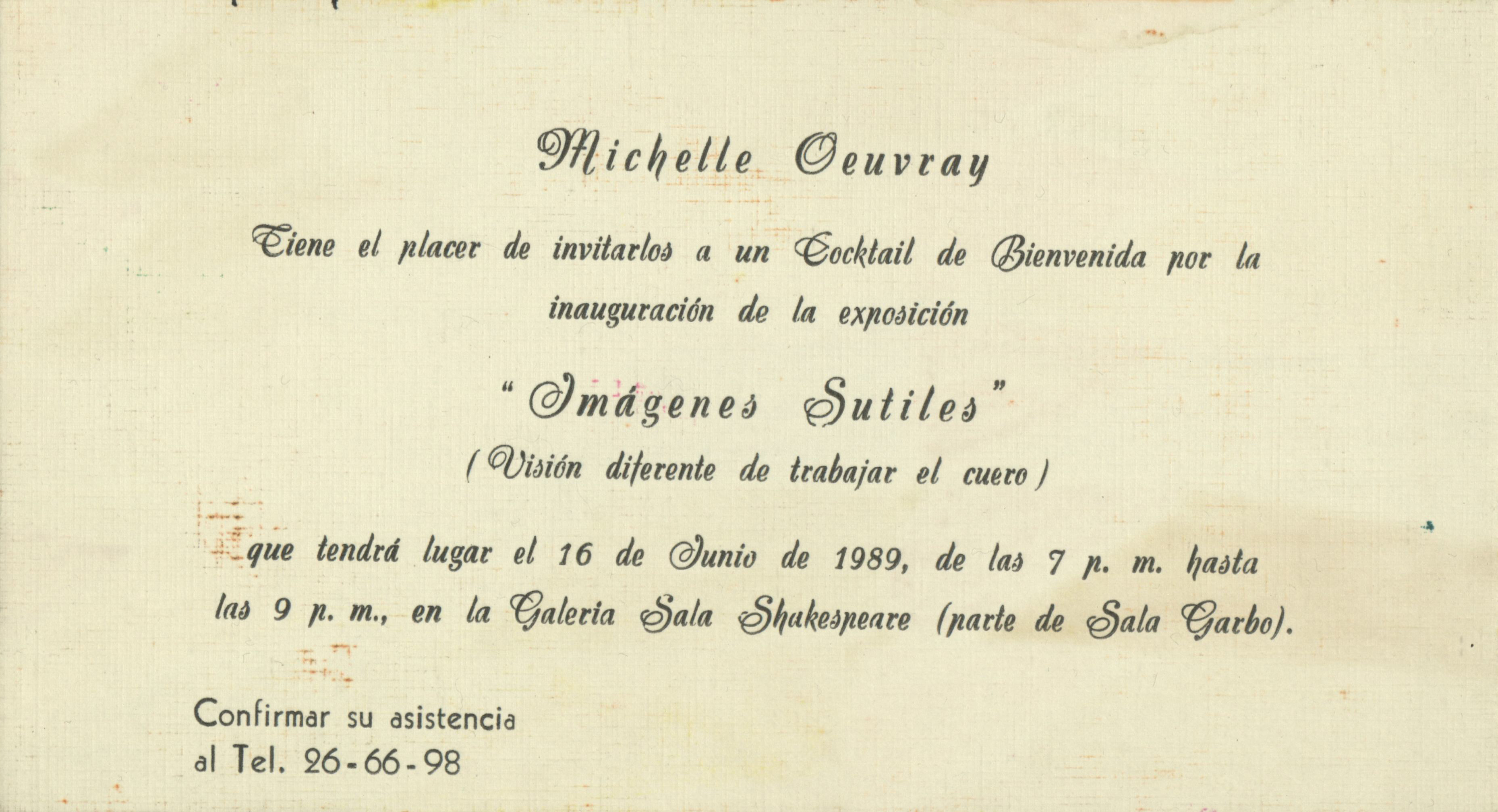 Michelle Oeuvray

Tiene el placer de invitarlos a un Cocktail de Bienvenida por la inauguración de la exposición

"Imágenes Sutiles"

(Visión diferente de trabajar el cuero)

que tendrá lugar el 16 de Junio de 1989, de las 7 p. m. hasta las 9 p. m., en la Galeria Sala Shakespeare (parte de Sala Garbo).

Confirmar su asistencia
al Tel. 26-66-98